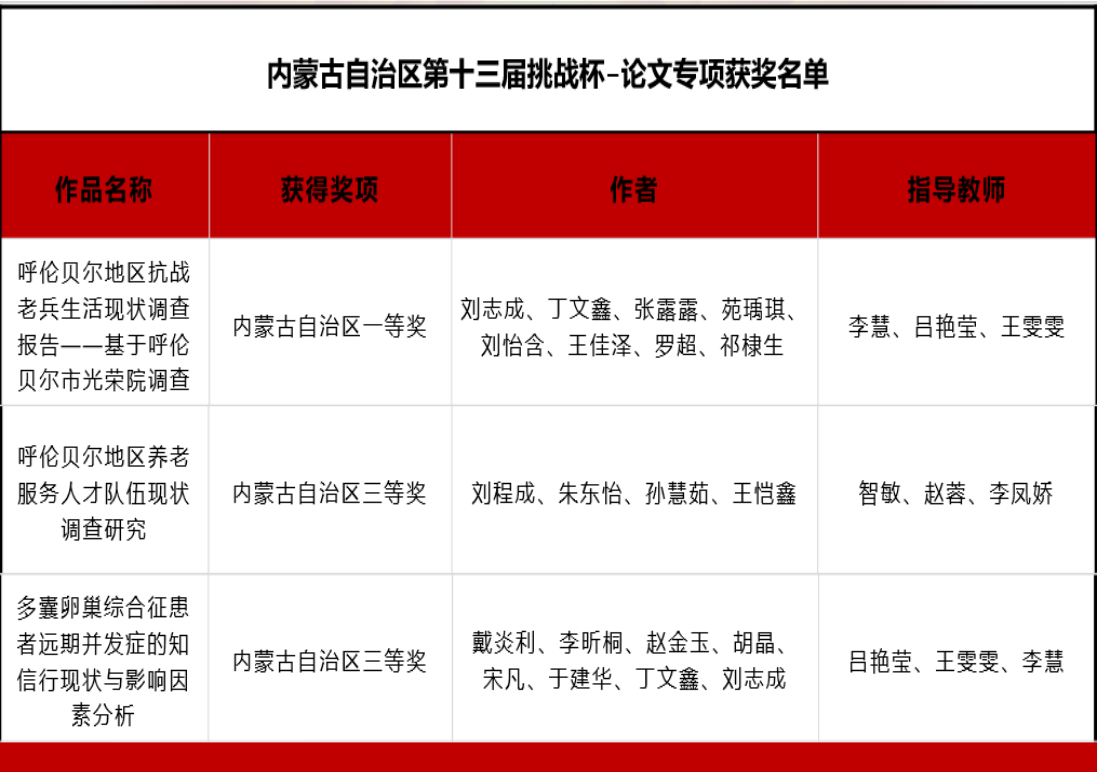 内蒙古自治区第十三届挑战杯-论文专项获奖名单

| 作品名称 | 获得奖项 | 作者 | 指导教师 |
|---|---|---|---|
| 呼伦贝尔地区抗战老兵生活现状调查报告——基于呼伦贝尔市光荣院调查 | 内蒙古自治区一等奖 | 刘志成、丁文鑫、张露露、苑瑀琪、刘怡含、王佳泽、罗超、祁棣生 | 李慧、吕艳莹、王雯雯 |
| 呼伦贝尔地区养老服务人才队伍现状调查研究 | 内蒙古自治区三等奖 | 刘程成、朱东怡、孙慧茹、王恺鑫 | 智敏、赵蓉、李凤娇 |
| 多囊卵巢综合征患者远期并发症的知信行现状与影响因素分析 | 内蒙古自治区三等奖 | 戴炎利、李昕桐、赵金玉、胡晶、宋凡、于建华、丁文鑫、刘志成 | 吕艳莹、王雯雯、李慧 |